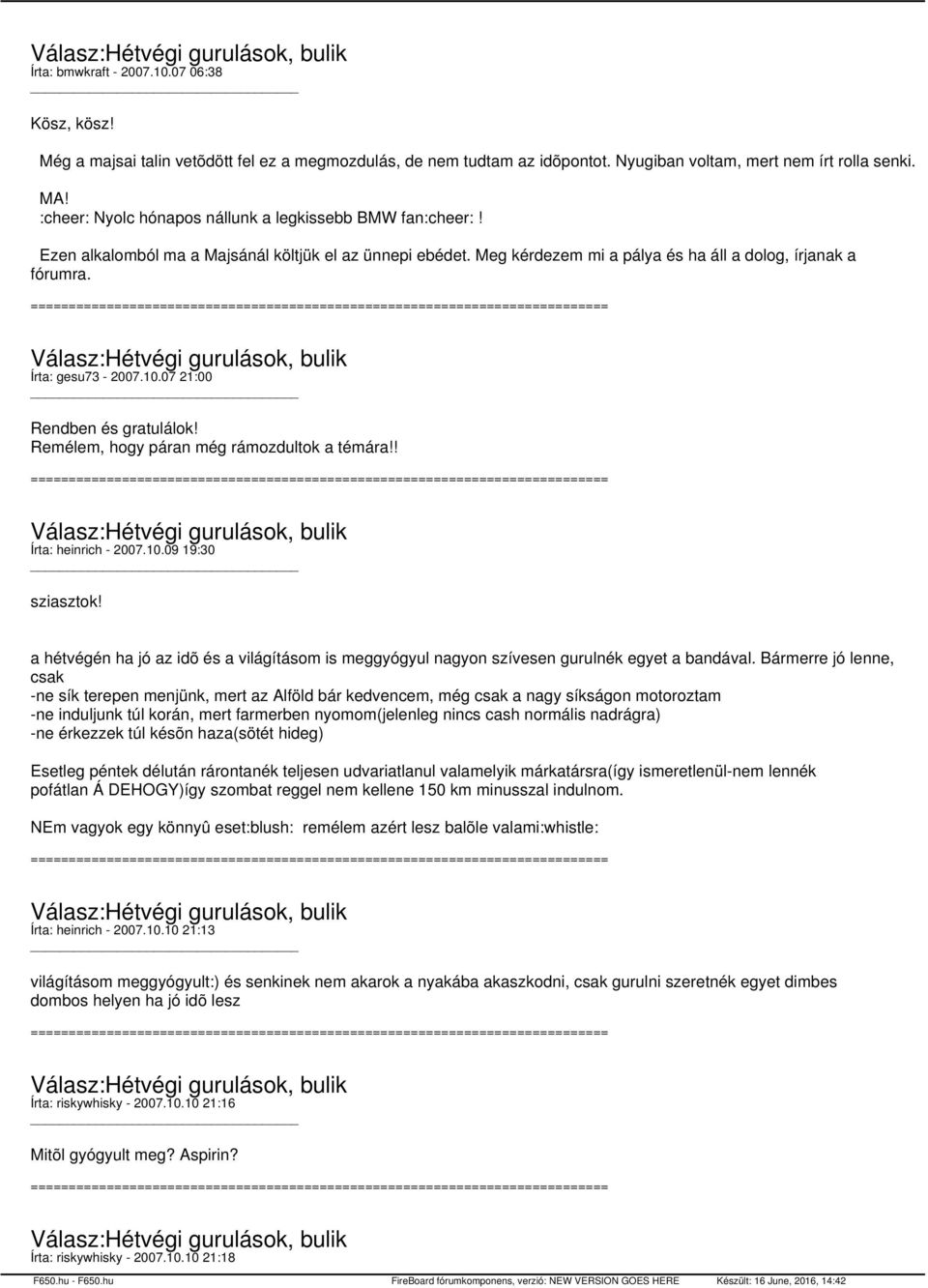 Válasz:Hétvégi gurulások, bulik
Írta: bmwkraft - 2007.10.07 06:38

Kösz, kösz!

Még a majsai talin vetõdött fel ez a megmozdulás, de nem tudtam az idõpontot. Nyugiban voltam, mert nem írt rolla senki.

MA!
:cheer: Nyolc hónapos nállunk a legkissebb BMW fan:cheer: !

Ezen alkalomból ma a Majsánál költjük el az ünnepi ebédet. Meg kérdezem mi a pálya és ha áll a dolog, írjanak a fórumra.

============================================================================

Válasz:Hétvégi gurulások, bulik
Írta: gesu73 - 2007.10.07 21:00

Rendben és gratulálok!
Remélem, hogy páran még rámozdultok a témára!!

============================================================================

Válasz:Hétvégi gurulások, bulik
Írta: heinrich - 2007.10.09 19:30

sziasztok!

a hétvégén ha jó az idõ és a világításom is meggyógyul nagyon szívesen gurulnék egyet a bandával. Bármerre jó lenne, csak
-ne sík terepen menjünk, mert az Alföld bár kedvencem, még csak a nagy síkságon motoroztam
-ne induljunk túl korán, mert farmerben nyomom(jelenleg nincs cash normális nadrágra)
-ne érkezzek túl késõn haza(sötét hideg)

Esetleg péntek délután rárontanék teljesen udvariatlanul valamelyik márkatársra(így ismeretlenül-nem lennék pofátlan Á DEHOGY)így szombat reggel nem kellene 150 km minusszal indulnom.

NEm vagyok egy könnyû eset:blush: remélem azért lesz balõle valami:whistle:

============================================================================

Válasz:Hétvégi gurulások, bulik
Írta: heinrich - 2007.10.10 21:13

világításom meggyógyult:) és senkinek nem akarok a nyakába akaszkodni, csak gurulni szeretnék egyet dimbes dombos helyen ha jó idõ lesz

============================================================================

Válasz:Hétvégi gurulások, bulik
Írta: riskywhisky - 2007.10.10 21:16

Mitõl gyógyult meg? Aspirin?

============================================================================

Válasz:Hétvégi gurulások, bulik
Írta: riskywhisky - 2007.10.10 21:18

F650.hu - F650.hu FireBoard fórumkomponens, verzió: NEW VERSION GOES HERE Készült: 16 June, 2016, 14:42